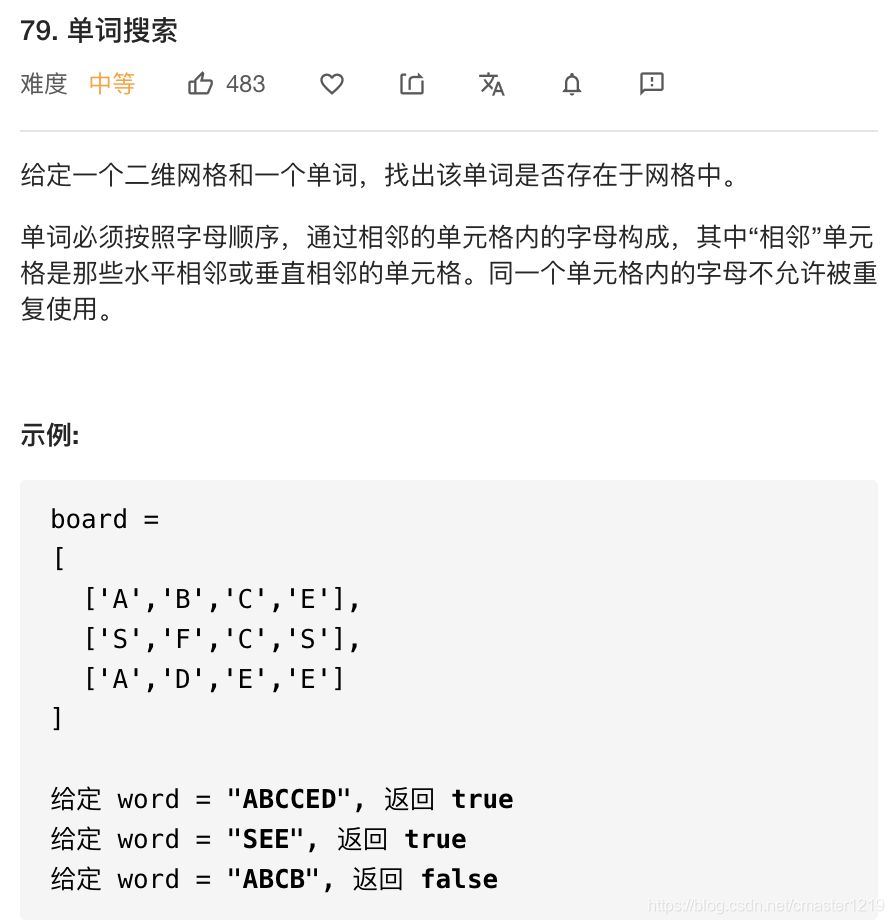 79. 单词搜索

难度 中等 483

给定一个二维网格和一个单词，找出该单词是否存在于网格中。

单词必须按照字母顺序，通过相邻的单元格内的字母构成，其中“相邻”单元格是那些水平相邻或垂直相邻的单元格。同一个单元格内的字母不允许被重复使用。

示例:

board =
[
  ['A','B','C','E'],
  ['S','F','C','S'],
  ['A','D','E','E']
]

给定 word = "ABCCED", 返回 true
给定 word = "SEE", 返回 true
给定 word = "ABCB", 返回 false

https://blog.csdn.net/cmaster1219